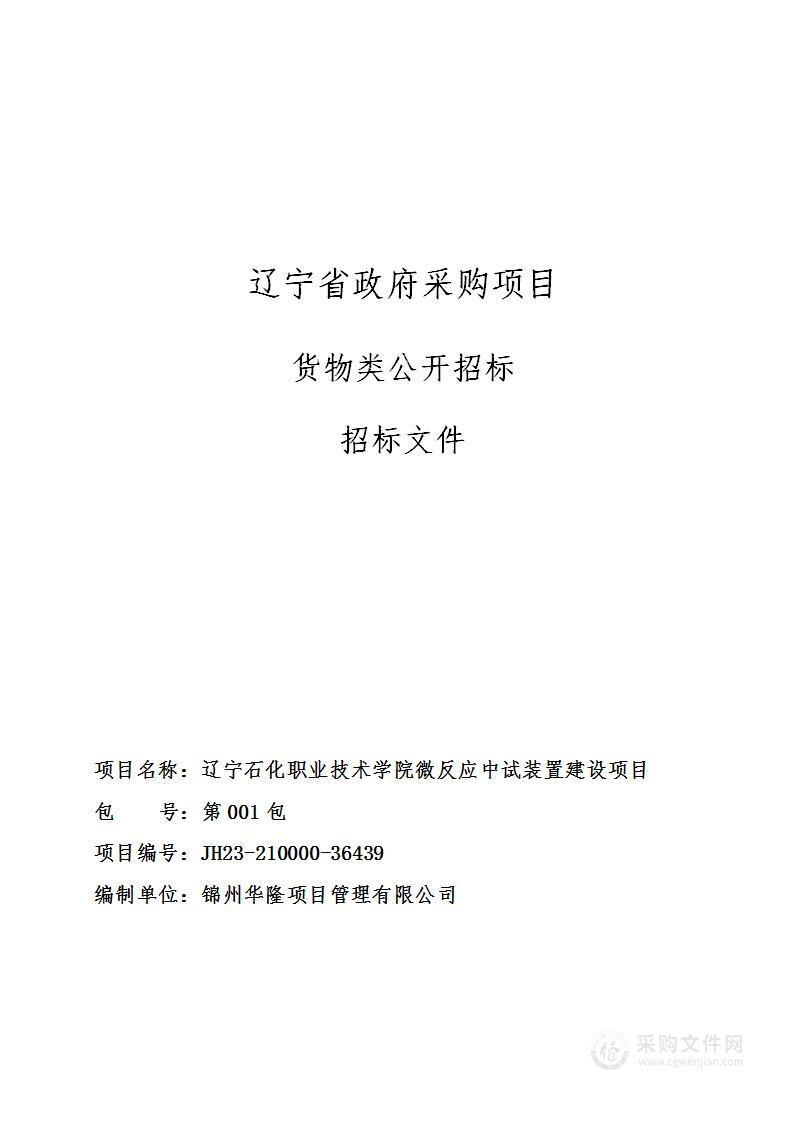 辽宁省政府采购项目

货物类公开招标

招标文件

项目名称：辽宁石化职业技术学院微反应中试装置建设项目

包　　号：第 001 包

项目编号：JH23-210000-36439

编制单位：锦州华隆项目管理有限公司

采购文件网
www.cgwenjian.com